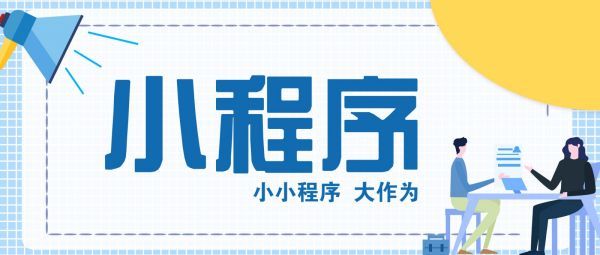 小程序

小小程序 大作为